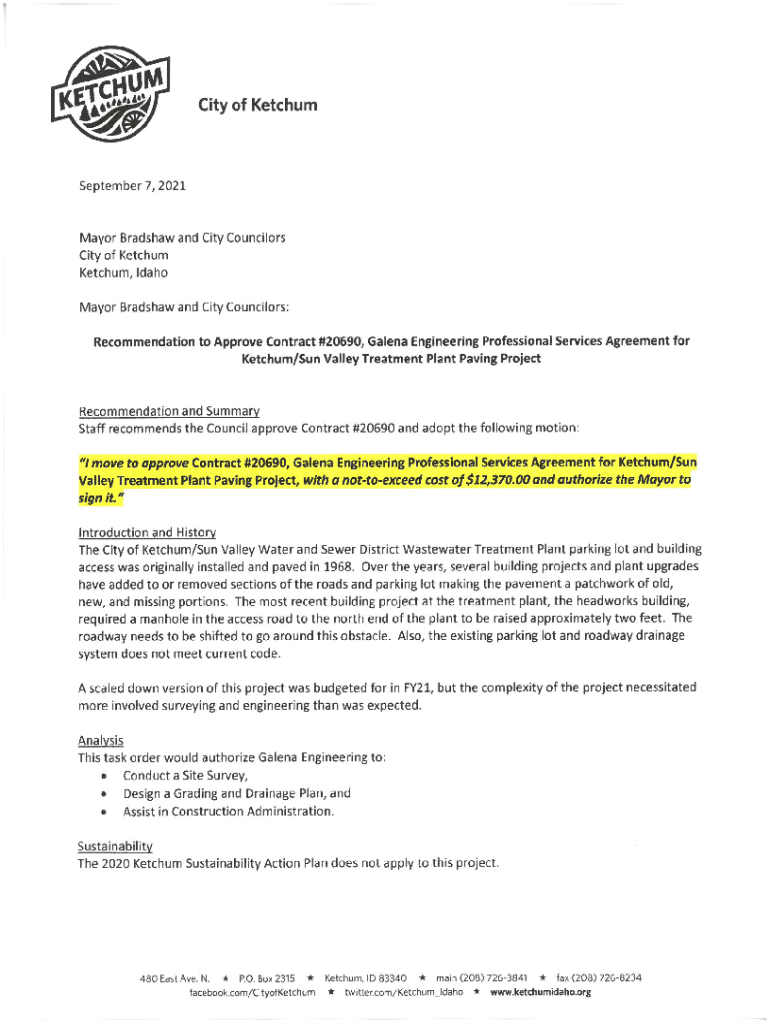 KETCHUM

City of Ketchum

September 7, 2021

Mayor Bradshaw and City Councilors
City of Ketchum
Ketchum, Idaho

Mayor Bradshaw and City Councilors:

Recommendation to Approve Contract #20690, Galena Engineering Professional Services Agreement for Ketchum/Sun Valley Treatment Plant Paving Project

Recommendation and Summary
Staff recommends the Council approve Contract #20690 and adopt the following motion:

"I move to approve Contract #20690, Galena Engineering Professional Services Agreement for Ketchum/Sun Valley Treatment Plant Paving Project, with a not-to-exceed cost of $12,370.00 and authorize the Mayor to sign it."

Introduction and History
The City of Ketchum/Sun Valley Water and Sewer District Wastewater Treatment Plant parking lot and building access was originally installed and paved in 1968. Over the years, several building projects and plant upgrades have added to or removed sections of the roads and parking lot making the pavement a patchwork of old, new, and missing portions. The most recent building project at the treatment plant, the headworks building, required a manhole in the access road to the north end of the plant to be raised approximately two feet. The roadway needs to be shifted to go around this obstacle. Also, the existing parking lot and roadway drainage system does not meet current code.

A scaled down version of this project was budgeted for in FY21, but the complexity of the project necessitated more involved surveying and engineering than was expected.

Analysis
This task order would authorize Galena Engineering to:
• Conduct a Site Survey,
• Design a Grading and Drainage Plan, and
• Assist in Construction Administration.

Sustainability
The 2020 Ketchum Sustainability Action Plan does not apply to this project.

480 East Ave. N. ★ P.O. Box 2315 ★ Ketchum, ID 83340 ★ main (208) 726-3841 ★ fax (208) 726-8234
facebook.com/CityofKetchum ★ twitter.com/Ketchum_Idaho ★ www.ketchumidaho.org